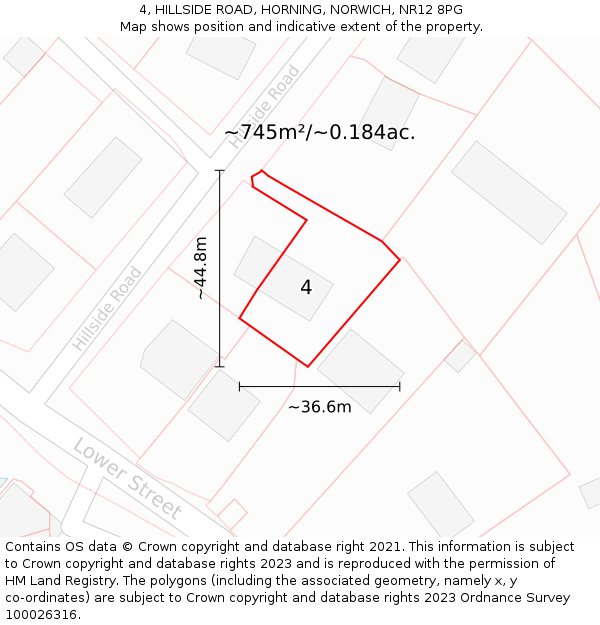 4, HILLSIDE ROAD, HORNING, NORWICH, NR12 8PG
Map shows position and indicative extent of the property.

Hillside Road

~745m²/~0.184ac.

~44.8m

4

Hillside Road

~36.6m

Lower Street

Contains OS data © Crown copyright and database right 2021. This information is subject to Crown copyright and database rights 2023 and is reproduced with the permission of HM Land Registry. The polygons (including the associated geometry, namely x, y co-ordinates) are subject to Crown copyright and database rights 2023 Ordnance Survey 100026316.